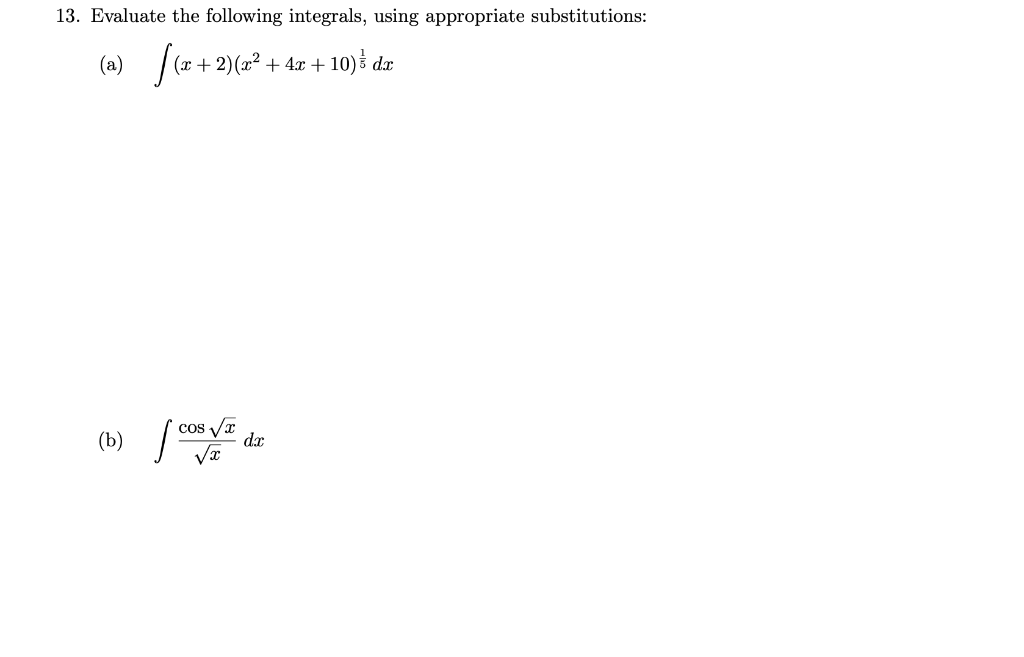 13. Evaluate the following integrals, using appropriate substitutions:

(a) $\int (x+2)(x^2+4x+10)^{\frac{1}{5}}\,dx$

(b) $\int \frac{\cos\sqrt{x}}{\sqrt{x}}\,dx$